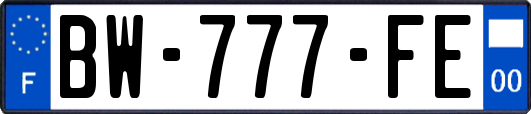 F

BW-777-FE

00